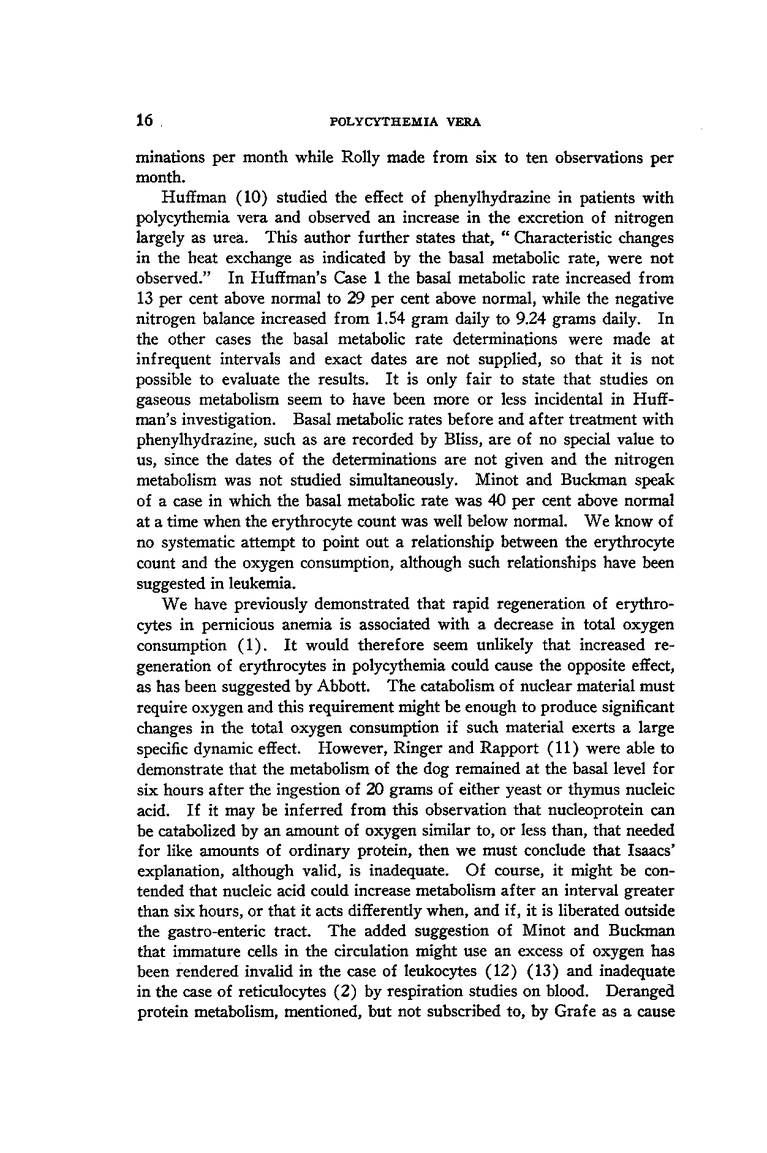 16 POLYCYTHEMIA VERA

minations per month while Rolly made from six to ten observations per month.

Huffman (10) studied the effect of phenylhydrazine in patients with polycythemia vera and observed an increase in the excretion of nitrogen largely as urea. This author further states that, " Characteristic changes in the heat exchange as indicated by the basal metabolic rate, were not observed." In Huffman's Case 1 the basal metabolic rate increased from 13 per cent above normal to 29 per cent above normal, while the negative nitrogen balance increased from 1.54 gram daily to 9.24 grams daily. In the other cases the basal metabolic rate determinations were made at infrequent intervals and exact dates are not supplied, so that it is not possible to evaluate the results. It is only fair to state that studies on gaseous metabolism seem to have been more or less incidental in Huffman's investigation. Basal metabolic rates before and after treatment with phenylhydrazine, such as are recorded by Bliss, are of no special value to us, since the dates of the determinations are not given and the nitrogen metabolism was not studied simultaneously. Minot and Buckman speak of a case in which the basal metabolic rate was 40 per cent above normal at a time when the erythrocyte count was well below normal. We know of no systematic attempt to point out a relationship between the erythrocyte count and the oxygen consumption, although such relationships have been suggested in leukemia.

We have previously demonstrated that rapid regeneration of erythrocytes in pernicious anemia is associated with a decrease in total oxygen consumption (1). It would therefore seem unlikely that increased regeneration of erythrocytes in polycythemia could cause the opposite effect, as has been suggested by Abbott. The catabolism of nuclear material must require oxygen and this requirement might be enough to produce significant changes in the total oxygen consumption if such material exerts a large specific dynamic effect. However, Ringer and Rapport (11) were able to demonstrate that the metabolism of the dog remained at the basal level for six hours after the ingestion of 20 grams of either yeast or thymus nucleic acid. If it may be inferred from this observation that nucleoprotein can be catabolized by an amount of oxygen similar to, or less than, that needed for like amounts of ordinary protein, then we must conclude that Isaacs' explanation, although valid, is inadequate. Of course, it might be contended that nucleic acid could increase metabolism after an interval greater than six hours, or that it acts differently when, and if, it is liberated outside the gastro-enteric tract. The added suggestion of Minot and Buckman that immature cells in the circulation might use an excess of oxygen has been rendered invalid in the case of leukocytes (12) (13) and inadequate in the case of reticulocytes (2) by respiration studies on blood. Deranged protein metabolism, mentioned, but not subscribed to, by Grafe as a cause